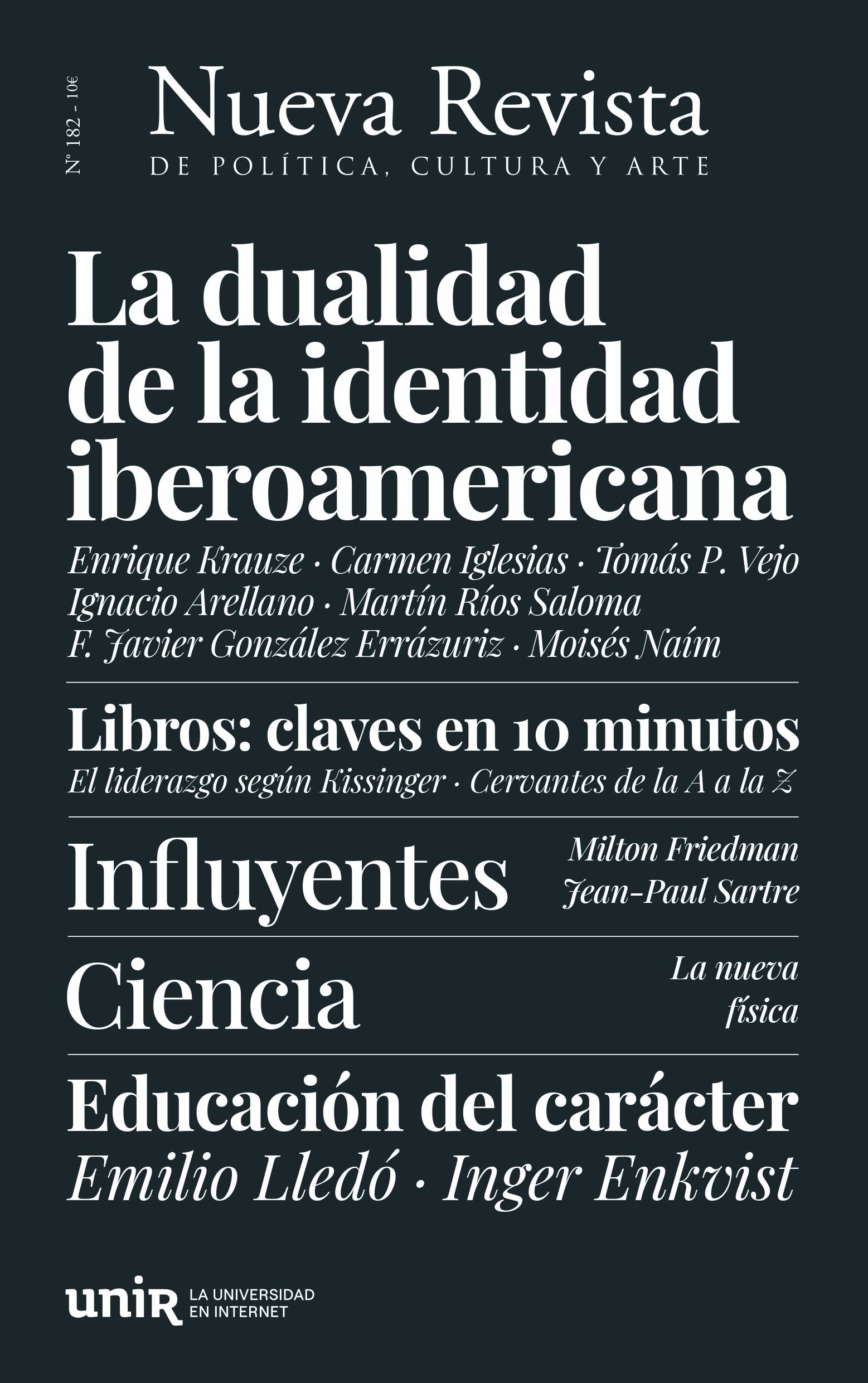 Nº 182 - 10€

Nueva Revista
DE POLÍTICA, CULTURA Y ARTE

La dualidad de la identidad iberoamericana
Enrique Krauze · Carmen Iglesias · Tomás P. Vejo
Ignacio Arellano · Martín Ríos Saloma
F. Javier González Errázuriz · Moisés Naím

Libros: claves en 10 minutos
El liderazgo según Kissinger · Cervantes de la A a la Z

Influyentes
Milton Friedman
Jean-Paul Sartre

Ciencia
La nueva física

Educación del carácter
Emilio Lledó · Inger Enkvist

unir LA UNIVERSIDAD EN INTERNET